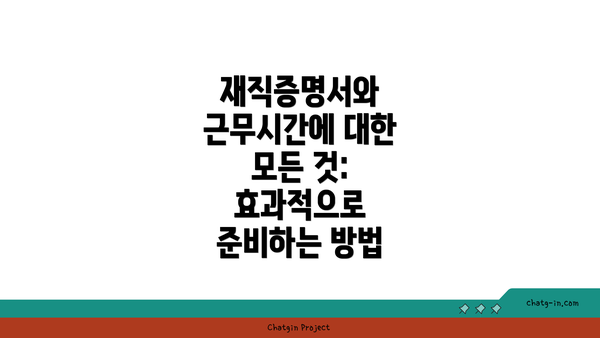 재직증명서와 근무시간에 대한 모든 것: 효과적으로 준비하는 방법

chatg-in.com

Chatgin Project